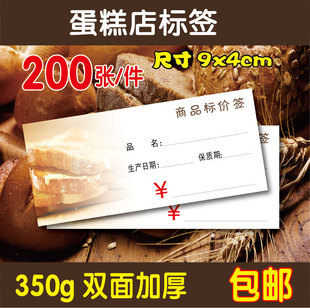 蛋糕店标签

200张/件

尺寸 9x4cm

商品标价签

品 名:

生产日期:

保质期:

¥

签

¥

350g 双面加厚

包邮